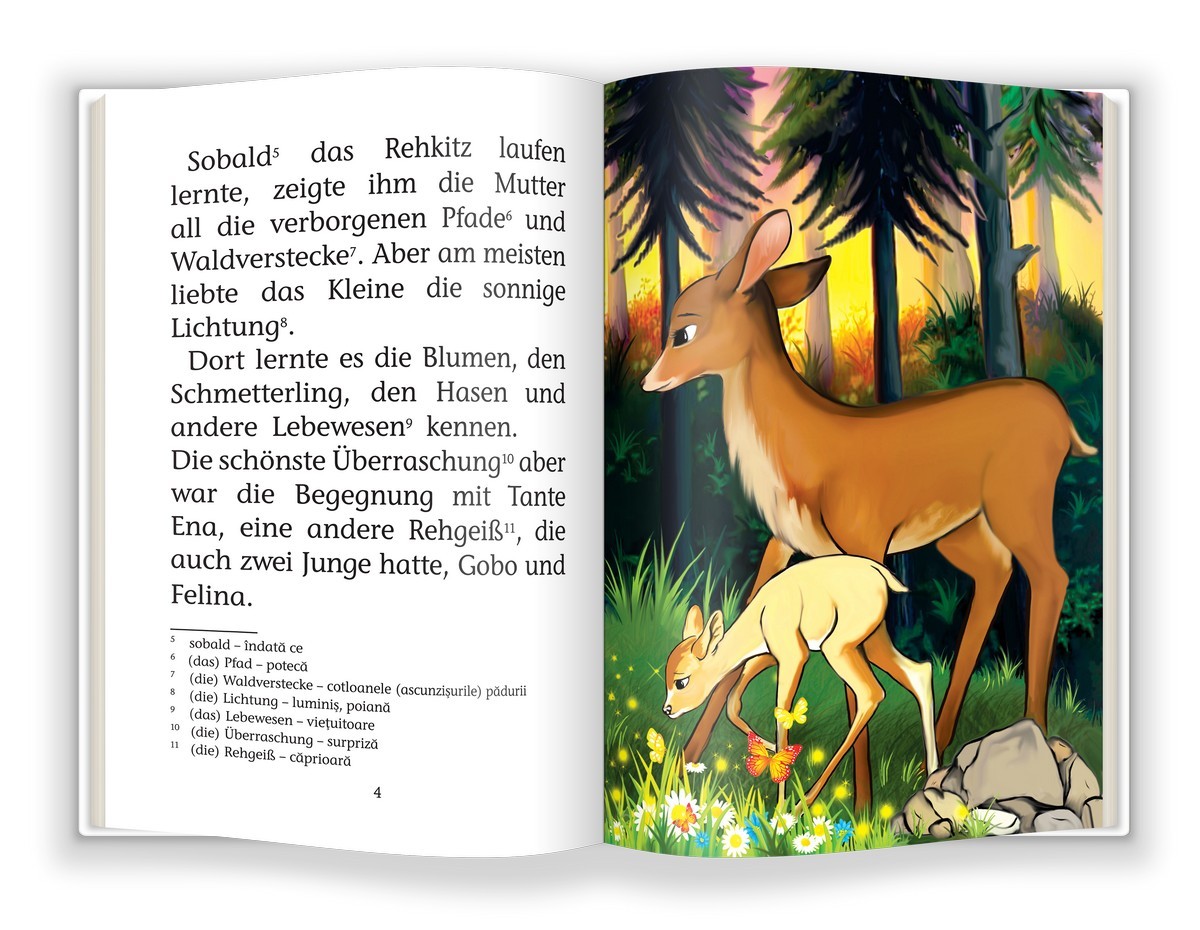 Sobald$^{5}$ das Rehkitz laufen lernte, zeigte ihm die Mutter all die verborgenen Pfade$^{6}$ und Waldverstecke$^{7}$. Aber am meisten liebte das Kleine die sonnige Lichtung$^{8}$.

Dort lernte es die Blumen, den Schmetterling, den Hasen und andere Lebewesen$^{9}$ kennen.

Die schönste Überraschung$^{10}$ aber war die Begegnung mit Tante Ena, eine andere Rehgeiß$^{11}$, die auch zwei Junge hatte, Gobo und Felina.

$^{5}$ sobald – îndată ce
$^{6}$ (das) Pfad – potecă
$^{7}$ (die) Waldverstecke – cotloanele (ascunzișurile) pădurii
$^{8}$ (die) Lichtung – luminiș, poiană
$^{9}$ (das) Lebewesen – viețuitoare
$^{10}$ (die) Überraschung – surpriză
$^{11}$ (die) Rehgeiß – căprioară

4